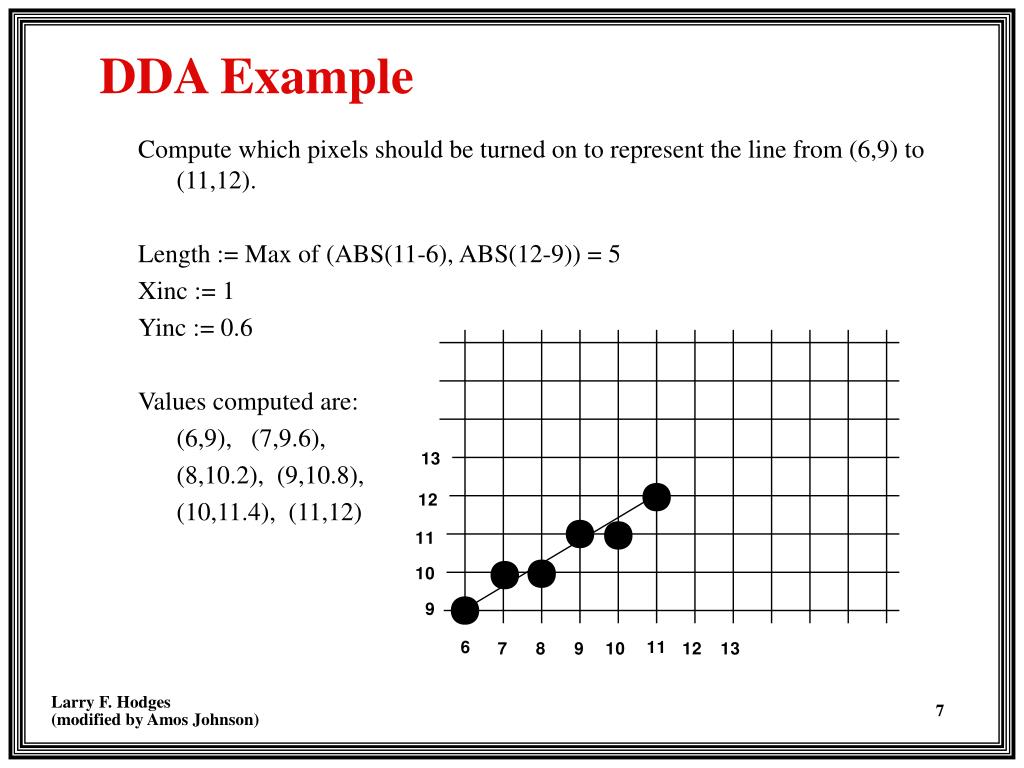 DDA Example

Compute which pixels should be turned on to represent the line from (6,9) to (11,12).

Length := Max of (ABS(11-6), ABS(12-9)) = 5
Xinc := 1
Yinc := 0.6

Values computed are:
(6,9), (7,9.6),
(8,10.2), (9,10.8),
(10,11.4), (11,12)

13
12
11
10
9
6 7 8 9 10 11 12 13

Larry F. Hodges
(modified by Amos Johnson)

7